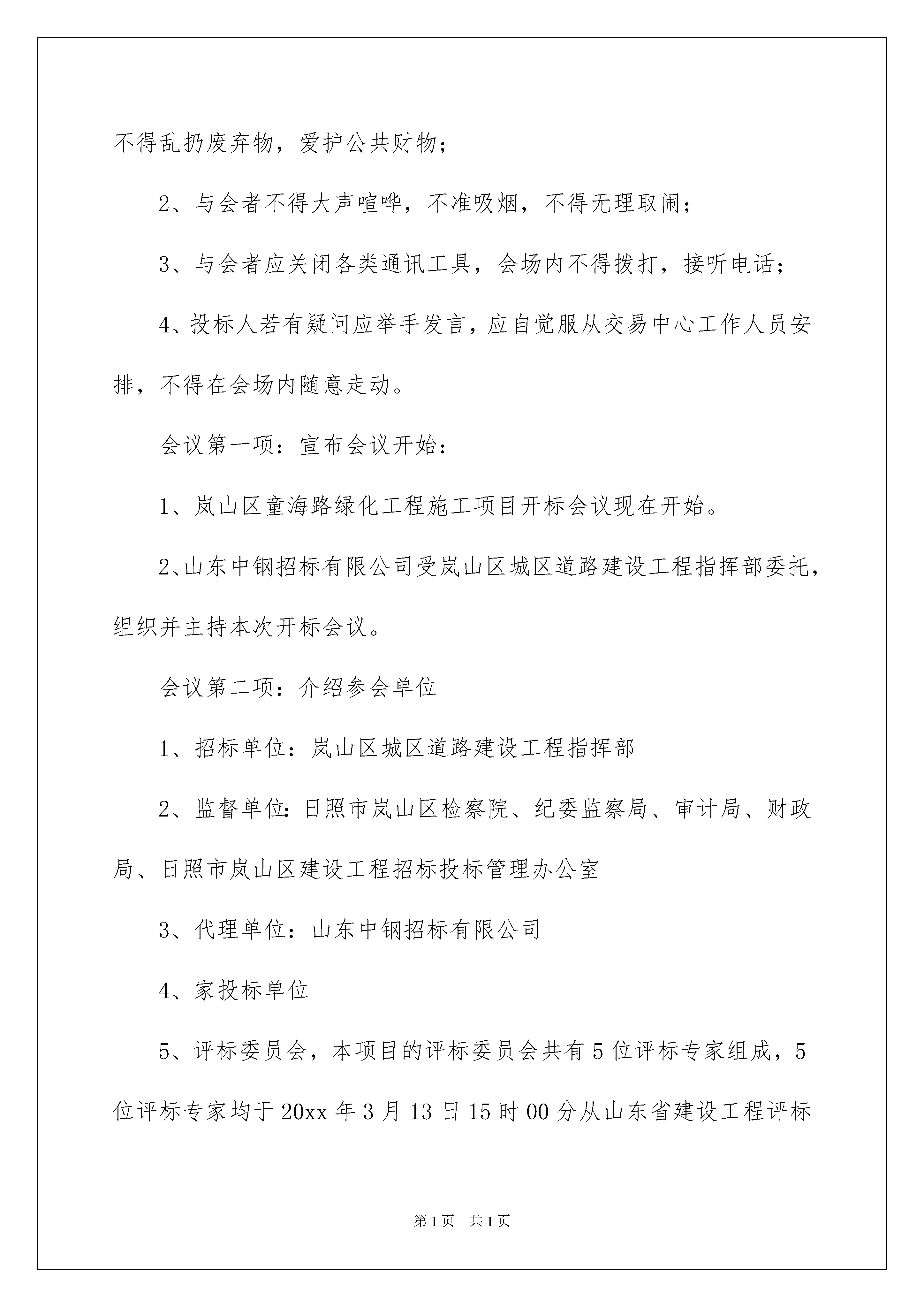 不得乱扔废弃物，爱护公共财物；

2、与会者不得大声喧哗，不准吸烟，不得无理取闹；

3、与会者应关闭各类通讯工具，会场内不得拨打，接听电话；

4、投标人若有疑问应举手发言，应自觉服从交易中心工作人员安排，不得在会场内随意走动。

会议第一项：宣布会议开始：

1、岚山区童海路绿化工程施工项目开标会议现在开始。

2、山东中钢招标有限公司受岚山区城区道路建设工程指挥部委托，组织并主持本次开标会议。

会议第二项：介绍参会单位

1、招标单位：岚山区城区道路建设工程指挥部

2、监督单位:日照市岚山区检察院、纪委监察局、审计局、财政局、日照市岚山区建设工程招标投标管理办公室

3、代理单位：山东中钢招标有限公司

4、家投标单位

5、评标委员会，本项目的评标委员会共有5位评标专家组成，5位评标专家均于20xx年3月13日15时00分从山东省建设工程评标

第1页 共1页